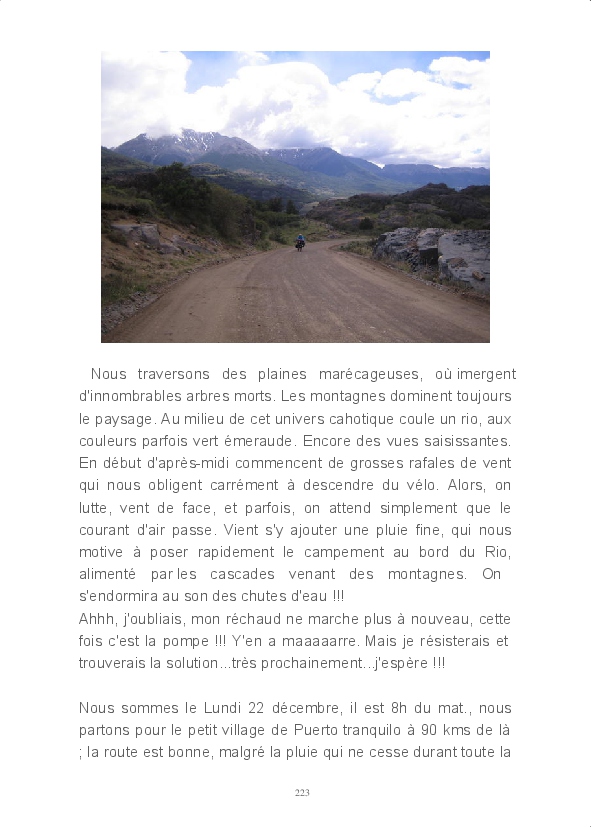 Nous traversons des plaines marécageuses, où imergent d'innombrables arbres morts. Les montagnes dominent toujours le paysage. Au milieu de cet univers cahotique coule un rio, aux couleurs parfois vert émeraude. Encore des vues saisissantes. En début d'après-midi commencent de grosses rafales de vent qui nous obligent carrément à descendre du vélo. Alors, on lutte, vent de face, et parfois, on attend simplement que le courant d'air passe. Vient s'y ajouter une pluie fine, qui nous motive à poser rapidement le campement au bord du Rio, alimenté par les cascades venant des montagnes. On s'endormira au son des chutes d'eau !!!
Ahhh, j'oubliais, mon réchaud ne marche plus à nouveau, cette fois c'est la pompe !!! Y'en a maaaaarre. Mais je résisterais et trouverais la solution...très prochainement...j'espère !!!

Nous sommes le Lundi 22 décembre, il est 8h du mat., nous partons pour le petit village de Puerto tranquilo à 90 kms de là ; la route est bonne, malgré la pluie qui ne cesse durant toute la

223